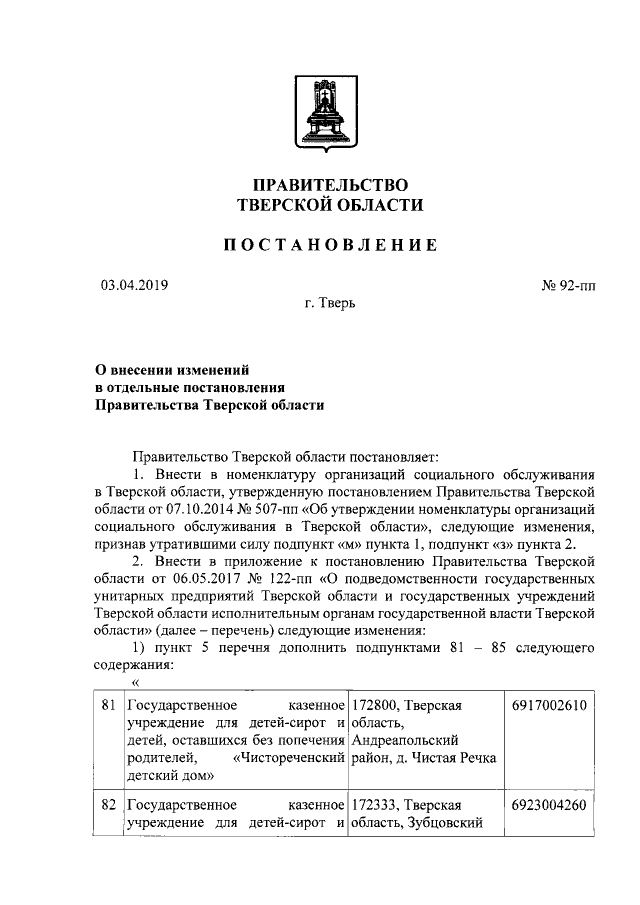 ПРАВИТЕЛЬСТВО
ТВЕРСКОЙ ОБЛАСТИ

ПОСТАНОВЛЕНИЕ

03.04.2019

№ 92-пп

г. Тверь

О внесении изменений
в отдельные постановления
Правительства Тверской области

Правительство Тверской области постановляет:

1. Внести в номенклатуру организаций социального обслуживания в Тверской области, утвержденную постановлением Правительства Тверской области от 07.10.2014 № 507-пп «Об утверждении номенклатуры организаций социального обслуживания в Тверской области», следующие изменения, признав утратившими силу подпункт «м» пункта 1, подпункт «з» пункта 2.

2. Внести в приложение к постановлению Правительства Тверской области от 06.05.2017 № 122-пп «О подведомственности государственных унитарных предприятий Тверской области и государственных учреждений Тверской области исполнительным органам государственной власти Тверской области» (далее – перечень) следующие изменения:

1) пункт 5 перечня дополнить подпунктами 81 – 85 следующего содержания:

«

| 81 | Государственное казенное учреждение для детей-сирот и детей, оставшихся без попечения родителей, «Чистореченский детский дом» | 172800, Тверская область, Андреапольский район, д. Чистая Речка | 6917002610 |
|---|---|---|---|
| 82 | Государственное казенное учреждение для детей-сирот и | 172333, Тверская область, Зубцовский | 6923004260 |